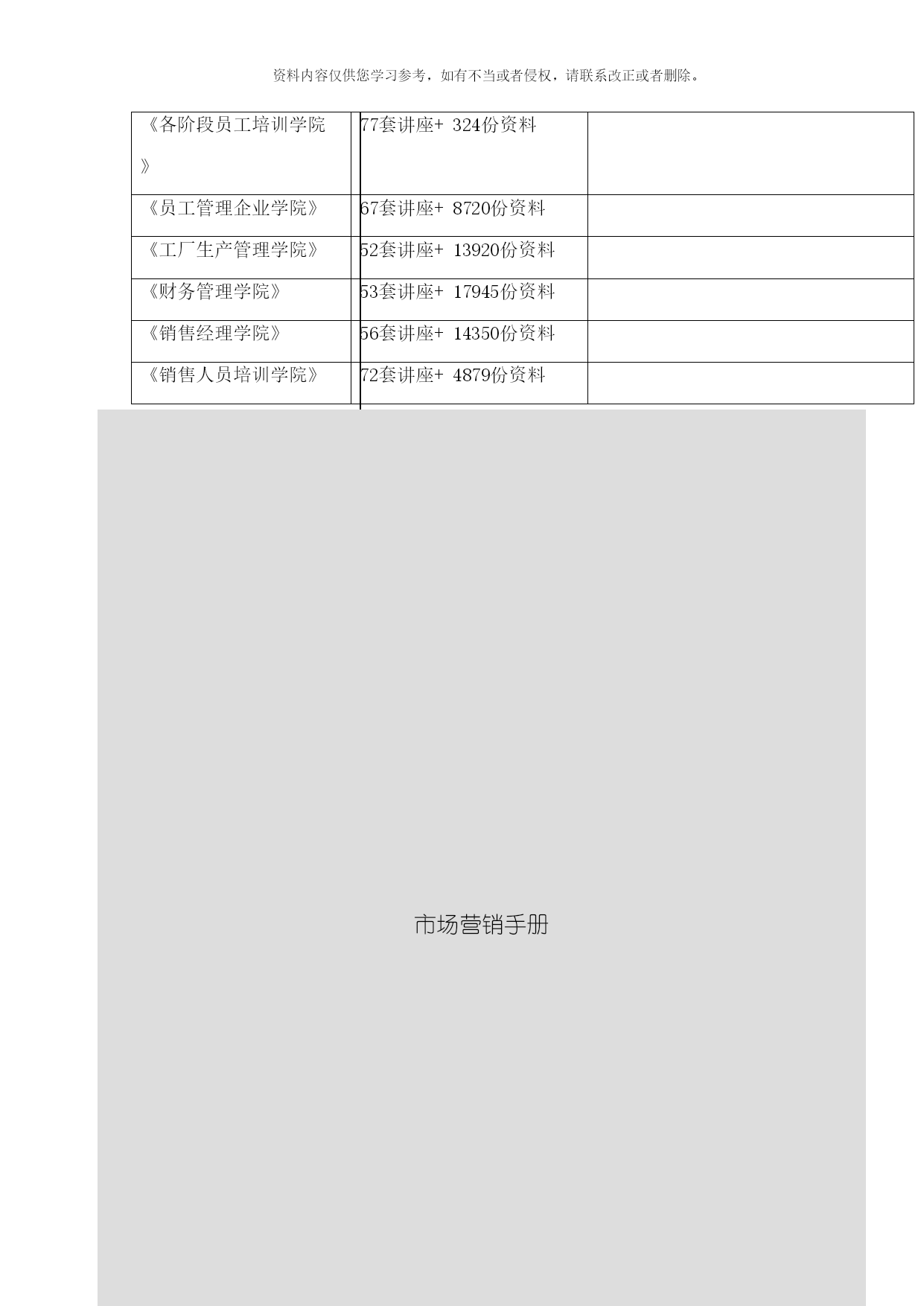 资料内容仅供您学习参考，如有不当或者侵权，请联系改正或者删除。

| 《各阶段员工培训学院》 | 77套讲座+ 324份资料 | |
|---|---|---|
| 《员工管理企业学院》 | 67套讲座+ 8720份资料 | |
| 《工厂生产管理学院》 | 52套讲座+ 13920份资料 | |
| 《财务管理学院》 | 53套讲座+ 17945份资料 | |
| 《销售经理学院》 | 56套讲座+ 14350份资料 | |
| 《销售人员培训学院》 | 72套讲座+ 4879份资料 | |

市场营销手册